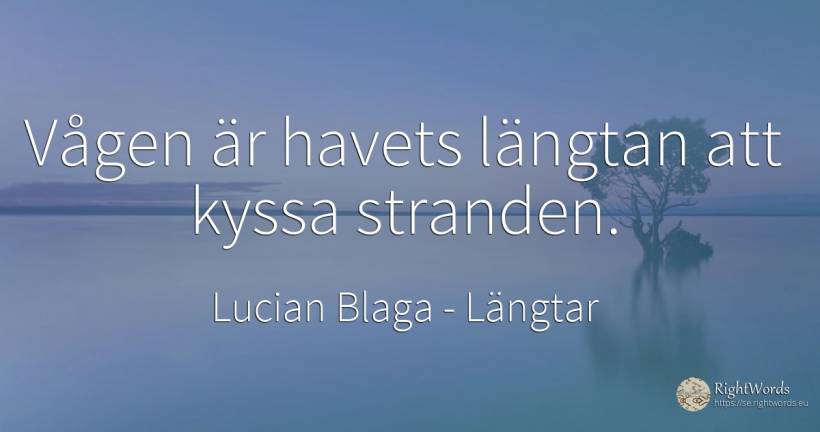 Vågen är havets längtan att kyssa stranden.

Lucian Blaga - Längtar

RightWords
https://se.rightwords.eu